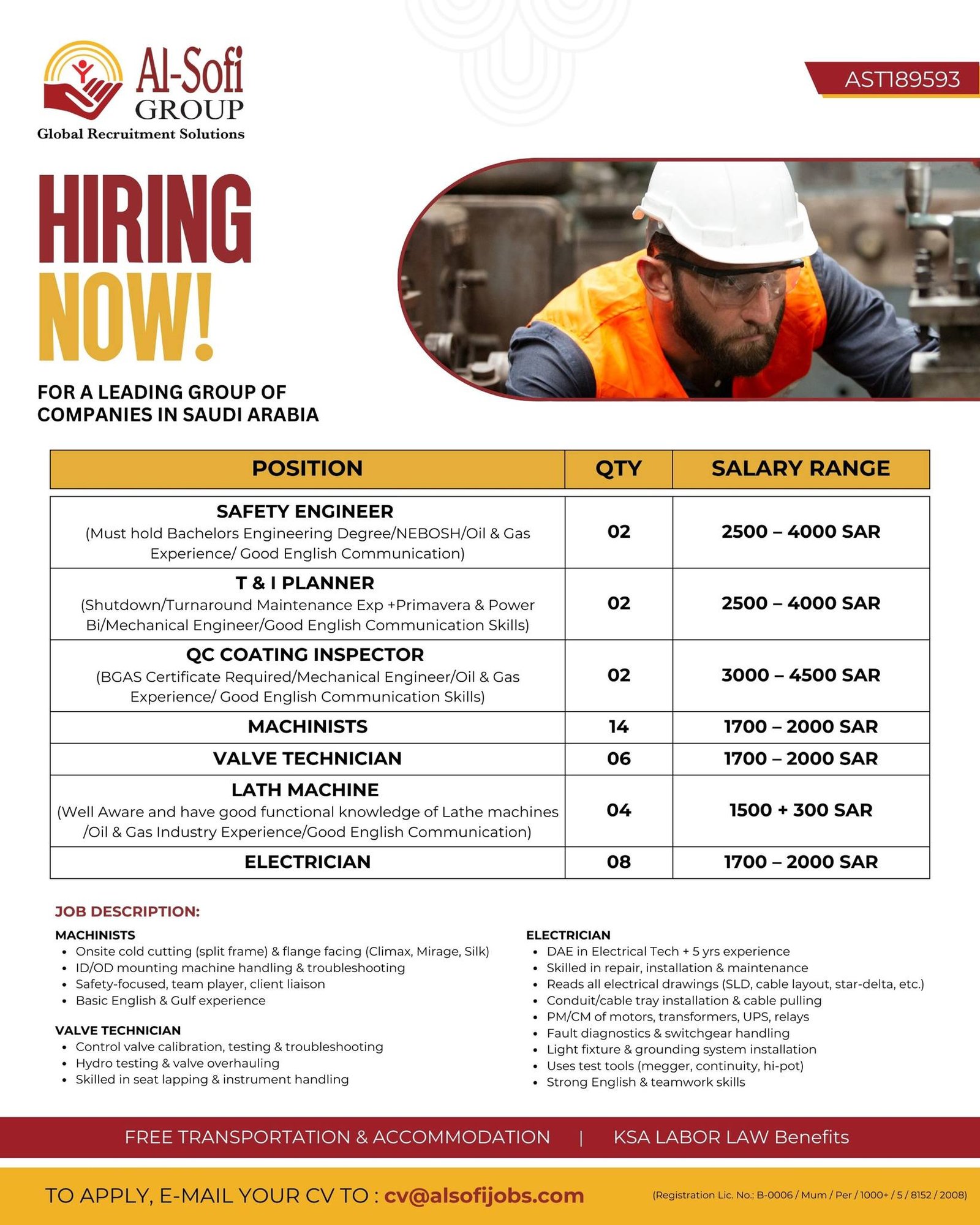 Al-Sofi GROUP
Global Recruitment Solutions

AST189593

HIRING NOW!

FOR A LEADING GROUP OF COMPANIES IN SAUDI ARABIA

| POSITION | QTY | SALARY RANGE |
|---|---|---|
| SAFETY ENGINEER (Must hold Bachelors Engineering Degree/NEBOSH/Oil & Gas Experience/ Good English Communication) | 02 | 2500 – 4000 SAR |
| T & I PLANNER (Shutdown/Turnaround Maintenance Exp +Primavera & Power Bi/Mechanical Engineer/Good English Communication Skills) | 02 | 2500 – 4000 SAR |
| QC COATING INSPECTOR (BGAS Certificate Required/Mechanical Engineer/Oil & Gas Experience/ Good English Communication Skills) | 02 | 3000 – 4500 SAR |
| MACHINISTS | 14 | 1700 – 2000 SAR |
| VALVE TECHNICIAN | 06 | 1700 – 2000 SAR |
| LATH MACHINE (Well Aware and have good functional knowledge of Lathe machines /Oil & Gas Industry Experience/Good English Communication) | 04 | 1500 + 300 SAR |
| ELECTRICIAN | 08 | 1700 – 2000 SAR |

JOB DESCRIPTION:

MACHINISTS
• Onsite cold cutting (split frame) & flange facing (Climax, Mirage, Silk)
• ID/OD mounting machine handling & troubleshooting
• Safety-focused, team player, client liaison
• Basic English & Gulf experience

VALVE TECHNICIAN
• Control valve calibration, testing & troubleshooting
• Hydro testing & valve overhauling
• Skilled in seat lapping & instrument handling

ELECTRICIAN
• DAE in Electrical Tech + 5 yrs experience
• Skilled in repair, installation & maintenance
• Reads all electrical drawings (SLD, cable layout, star-delta, etc.)
• Conduit/cable tray installation & cable pulling
• PM/CM of motors, transformers, UPS, relays
• Fault diagnostics & switchgear handling
• Light fixture & grounding system installation
• Uses test tools (megger, continuity, hi-pot)
• Strong English & teamwork skills

FREE TRANSPORTATION & ACCOMMODATION | KSA LABOR LAW Benefits

TO APPLY, E-MAIL YOUR CV TO : cv@alsofijobs.com

(Registration Lic. No.: B-0006 / Mum / Per / 1000+ / 5 / 8152 / 2008)